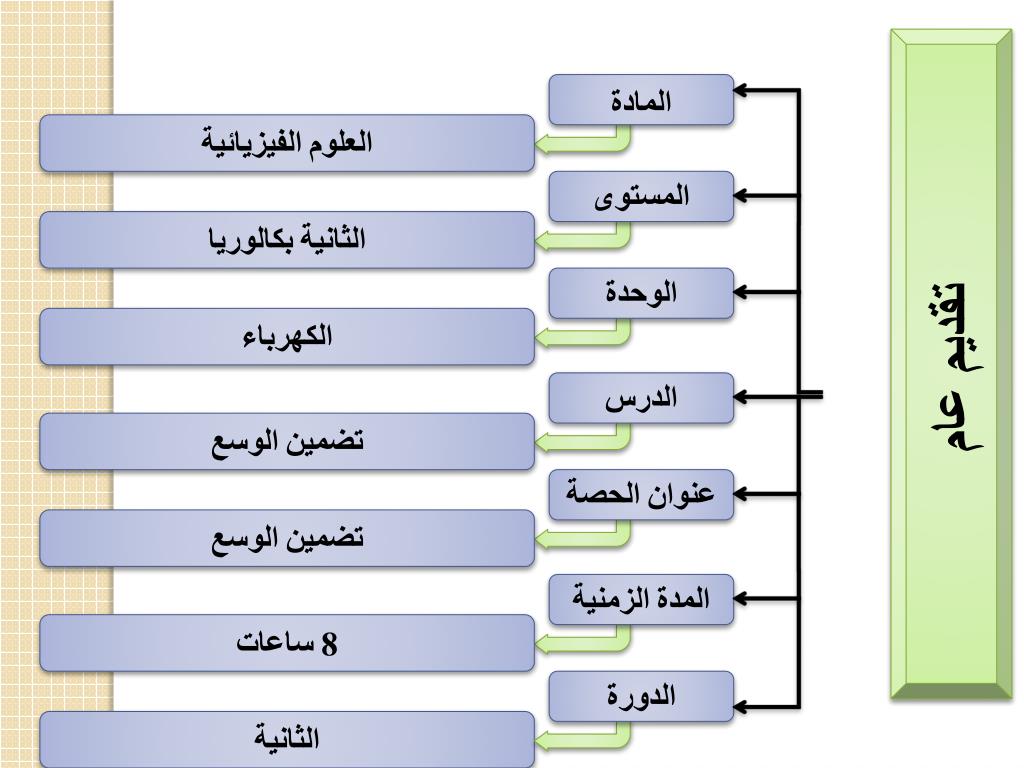 تقديم عام

المادة
العلوم الفيزيائية

المستوى
الثانية بكالوريا

الوحدة
الكهرباء

الدرس
تضمين الوسع

عنوان الحصة
تضمين الوسع

المدة الزمنية
8 ساعات

الدورة
الثانية